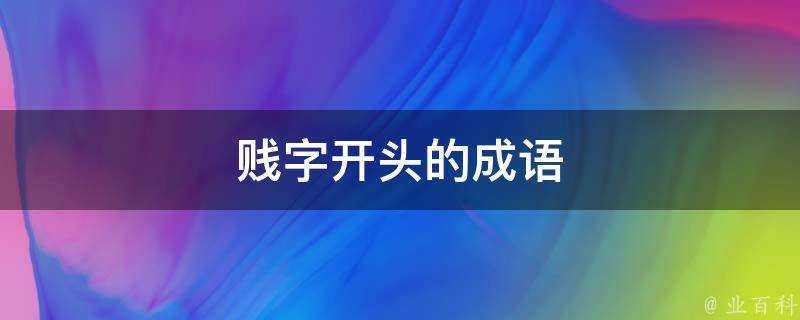 贱字开头的成语

@ 业百科